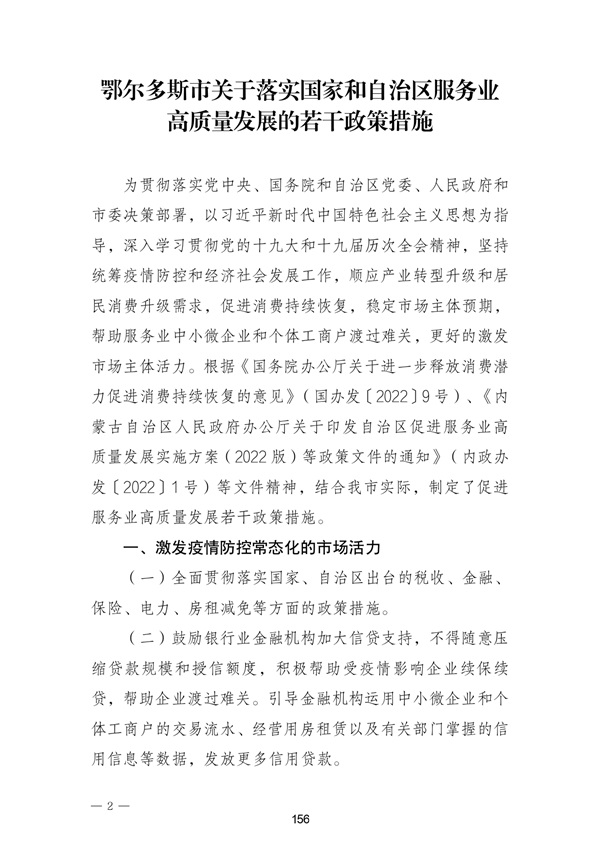 鄂尔多斯市关于落实国家和自治区服务业高质量发展的若干政策措施

为贯彻落实党中央、国务院和自治区党委、人民政府和市委决策部署，以习近平新时代中国特色社会主义思想为指导，深入学习贯彻党的十九大和十九届历次全会精神，坚持统筹疫情防控和经济社会发展工作，顺应产业转型升级和居民消费升级需求，促进消费持续恢复，稳定市场主体预期，帮助服务业中小微企业和个体工商户渡过难关，更好的激发市场主体活力。根据《国务院办公厅关于进一步释放消费潜力促进消费持续恢复的意见》（国办发〔2022〕9号）、《内蒙古自治区人民政府办公厅关于印发自治区促进服务业高质量发展实施方案（2022版）等政策文件的通知》（内政办发〔2022〕1号）等文件精神，结合我市实际，制定了促进服务业高质量发展若干政策措施。

一、激发疫情防控常态化的市场活力

（一）全面贯彻落实国家、自治区出台的税收、金融、保险、电力、房租减免等方面的政策措施。

（二）鼓励银行业金融机构加大信贷支持，不得随意压缩贷款规模和授信额度，积极帮助受疫情影响企业续保续贷，帮助企业渡过难关。引导金融机构运用中小微企业和个体工商户的交易流水、经营用房租赁以及有关部门掌握的信用信息等数据，发放更多信用贷款。

— 2 —

156